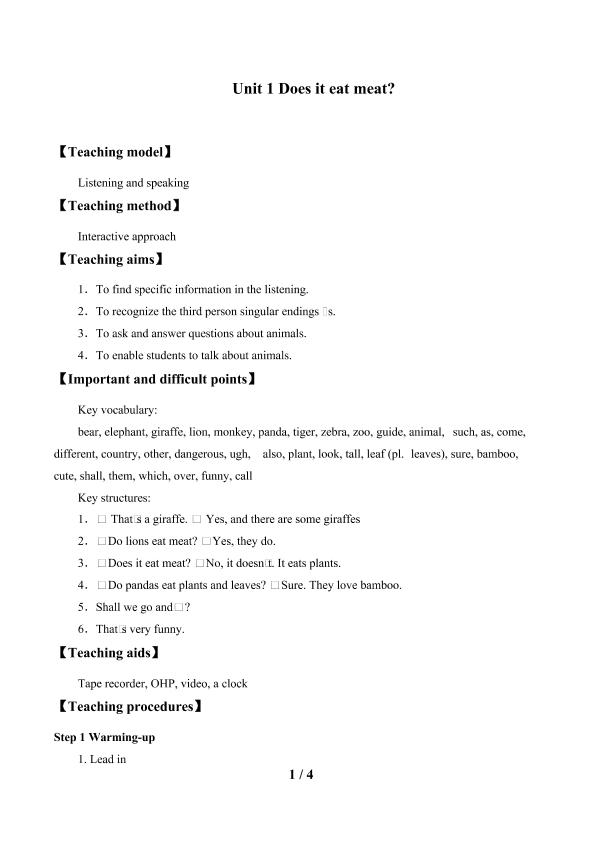 Unit 1 Does it eat meat?

【Teaching model】

Listening and speaking

【Teaching method】

Interactive approach

【Teaching aims】

1. To find specific information in the listening.

2. To recognize the third person singular endings □s.

3. To ask and answer questions about animals.

4. To enable students to talk about animals.

【Important and difficult points】

Key vocabulary:

bear, elephant, giraffe, lion, monkey, panda, tiger, zebra, zoo, guide, animal, such, as, come, different, country, other, dangerous, ugh, also, plant, look, tall, leaf (pl. leaves), sure, bamboo, cute, shall, them, which, over, funny, call

Key structures:

1. □ That□s a giraffe. □ Yes, and there are some giraffes

2. □Do lions eat meat? □Yes, they do.

3. □Does it eat meat? □No, it doesn□t. It eats plants.

4. □Do pandas eat plants and leaves? □Sure. They love bamboo.

5. Shall we go and□?

6. That□s very funny.

【Teaching aids】

Tape recorder, OHP, video, a clock

【Teaching procedures】

Step 1 Warming-up

1. Lead in

1 / 4